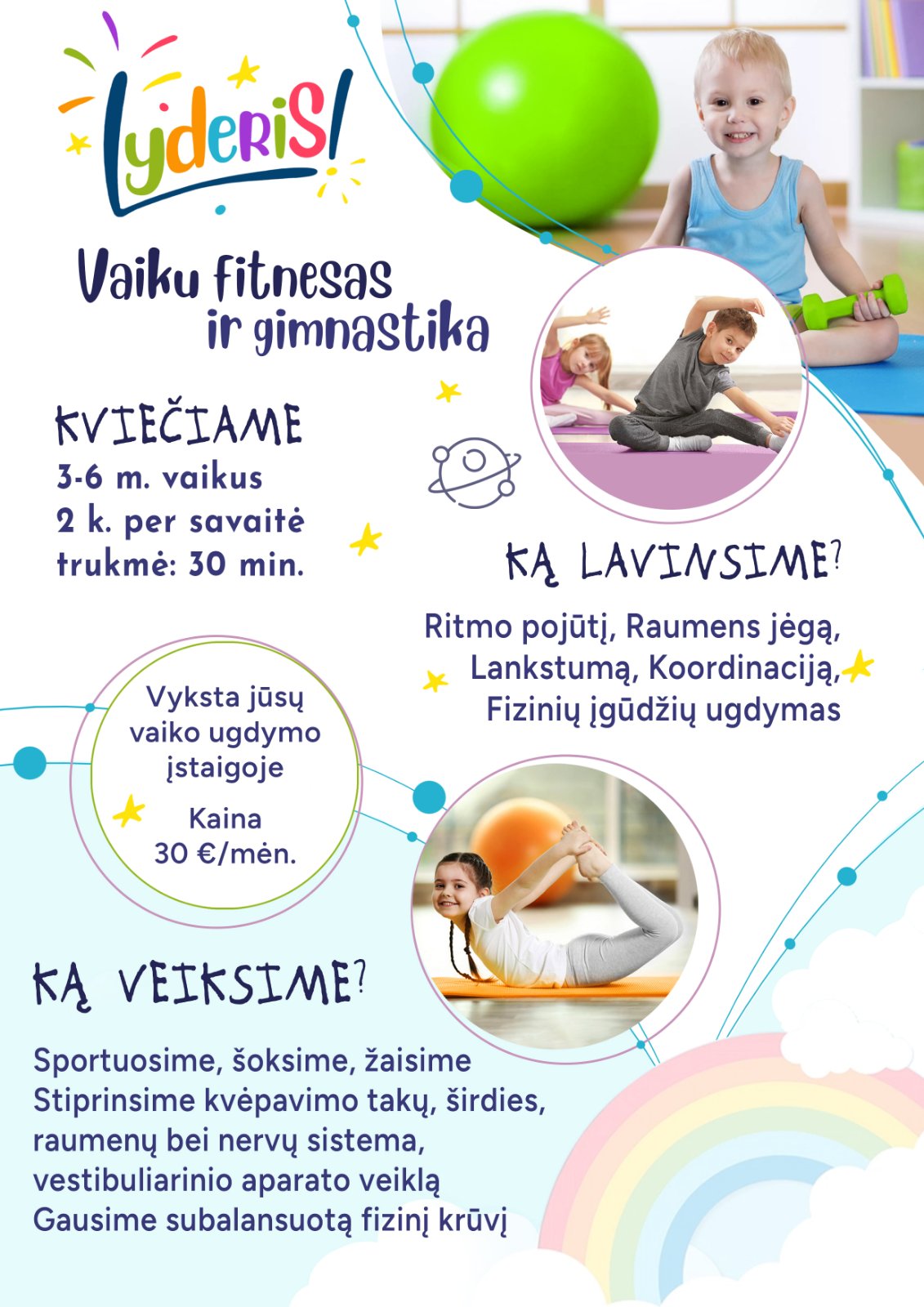 LyderiS!

Vaiku fitnesas ir gimnastika

KVIEČIAME
3-6 m. vaikus
2 k. per savaitė
trukmė: 30 min.

KĄ LAVINSIME?

Ritmo pojūtį, Raumens jėgą, Lankstumą, Koordinaciją, Fizinių įgūdžių ugdymas

Vyksta jūsų vaiko ugdymo įstaigoje

Kaina
30 €/mėn.

KĄ VEIKSIME?

Sportuosime, šoksime, žaisime
Stiprinsime kvėpavimo takų, širdies, raumenų bei nervų sistema, vestibuliarinio aparato veiklą
Gausime subalansuotą fizinį krūvį